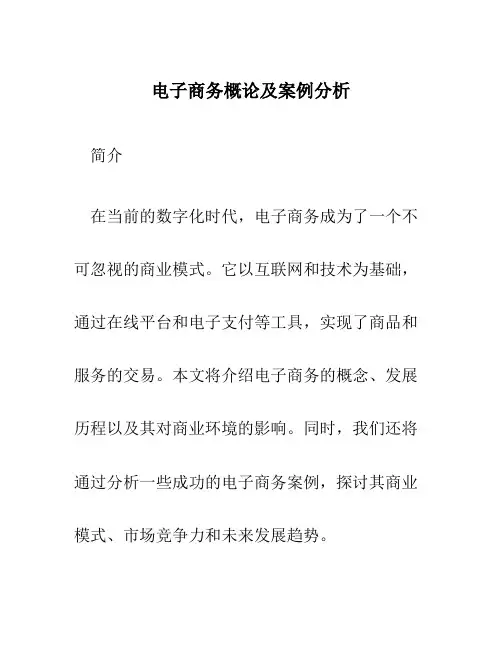 电子商务概论及案例分析

简介

在当前的数字化时代，电子商务成为了一个不可忽视的商业模式。它以互联网和技术为基础，通过在线平台和电子支付等工具，实现了商品和服务的交易。本文将介绍电子商务的概念、发展历程以及其对商业环境的影响。同时，我们还将通过分析一些成功的电子商务案例，探讨其商业模式、市场竞争力和未来发展趋势。